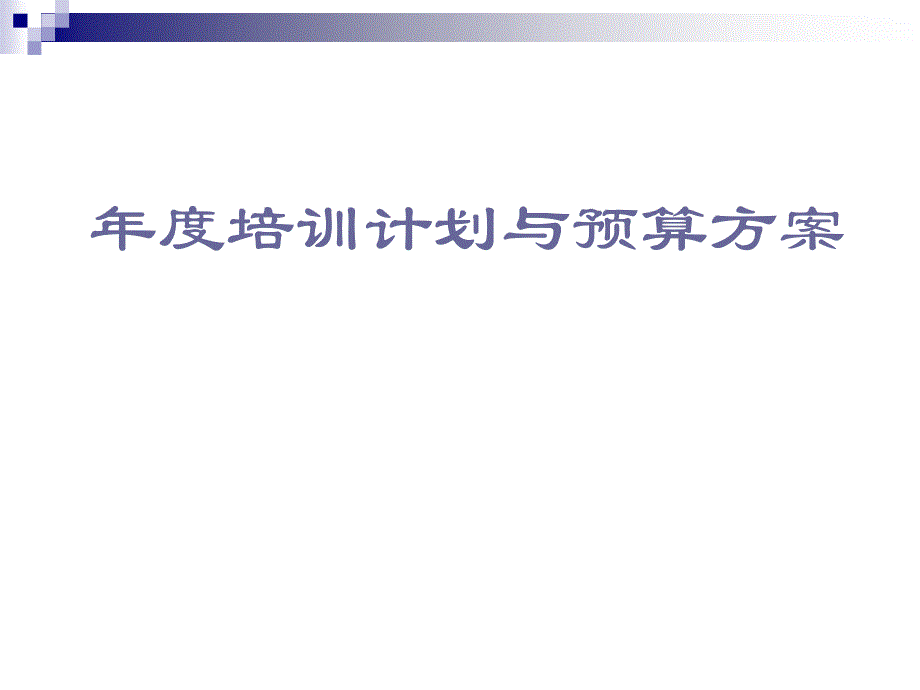 年度培训计划与预算方案